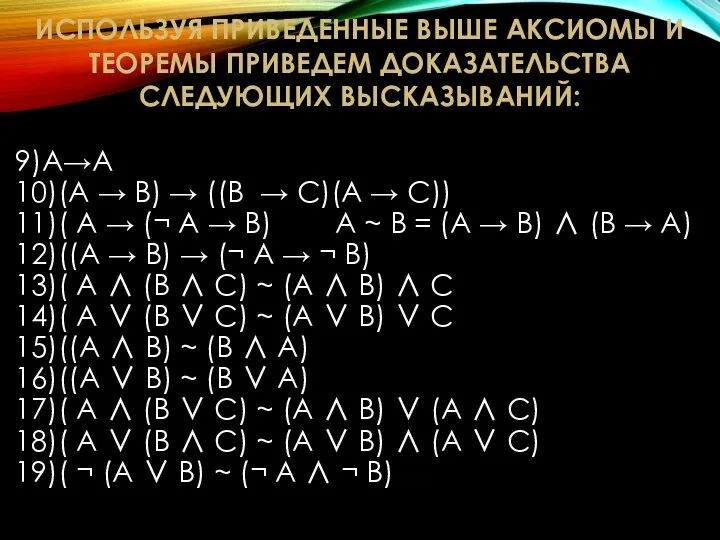 ИСПОЛЬЗУЯ ПРИВЕДЕННЫЕ ВЫШЕ АКСИОМЫ И ТЕОРЕМЫ ПРИВЕДЕМ ДОКАЗАТЕЛЬСТВА СЛЕДУЮЩИХ ВЫСКАЗЫВАНИЙ:

9)$A \to A$
10)$(A \to B) \to ((B \to C)(A \to C))$
11)$( A \to (\neg A \to B)$ $A \sim B = (A \to B) \wedge (B \to A)$
12)$((A \to B) \to (\neg A \to \neg B)$
13)$( A \wedge (B \wedge C) \sim (A \wedge B) \wedge C$
14)$( A \vee (B \vee C) \sim (A \vee B) \vee C$
15)$((A \wedge B) \sim (B \wedge A)$
16)$((A \vee B) \sim (B \vee A)$
17)$( A \wedge (B \vee C) \sim (A \wedge B) \vee (A \wedge C)$
18)$( A \vee (B \wedge C) \sim (A \vee B) \wedge (A \vee C)$
19)$( \neg (A \vee B) \sim (\neg A \wedge \neg B)$